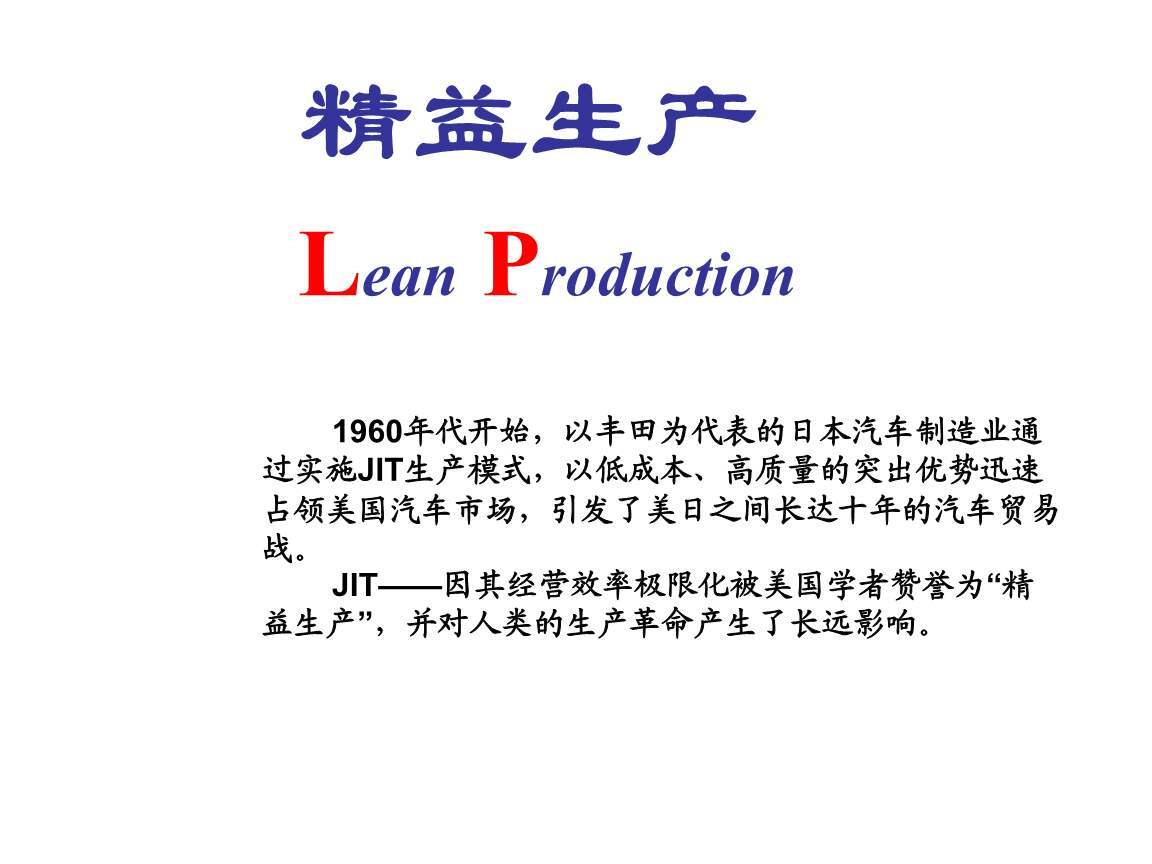 精益生产

Lean Production

1960年代开始，以丰田为代表的日本汽车制造业通过实施JIT生产模式，以低成本、高质量的突出优势迅速占领美国汽车市场，引发了美日之间长达十年的汽车贸易战。

JIT——因其经营效率极限化被美国学者赞誉为“精益生产”，并对人类的生产革命产生了长远影响。